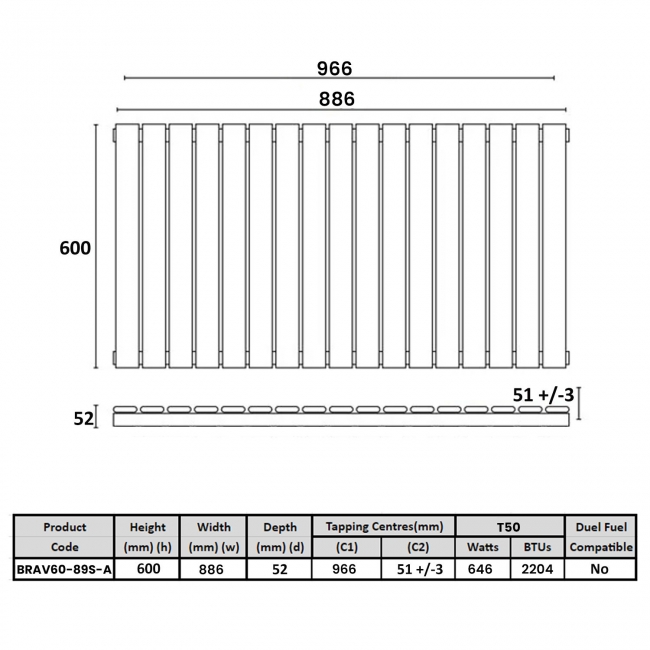 966

886

600

51 +/-3

52

| Product Code | Height (mm) (h) | Width (mm) (w) | Depth (mm) (d) | Tapping Centres(mm) (C1) | Tapping Centres(mm) (C2) | T50 Watts | T50 BTUs | Duel Fuel Compatible |
|---|---|---|---|---|---|---|---|---|
| BRAV60-89S-A | 600 | 886 | 52 | 966 | 51 +/-3 | 646 | 2204 | No |